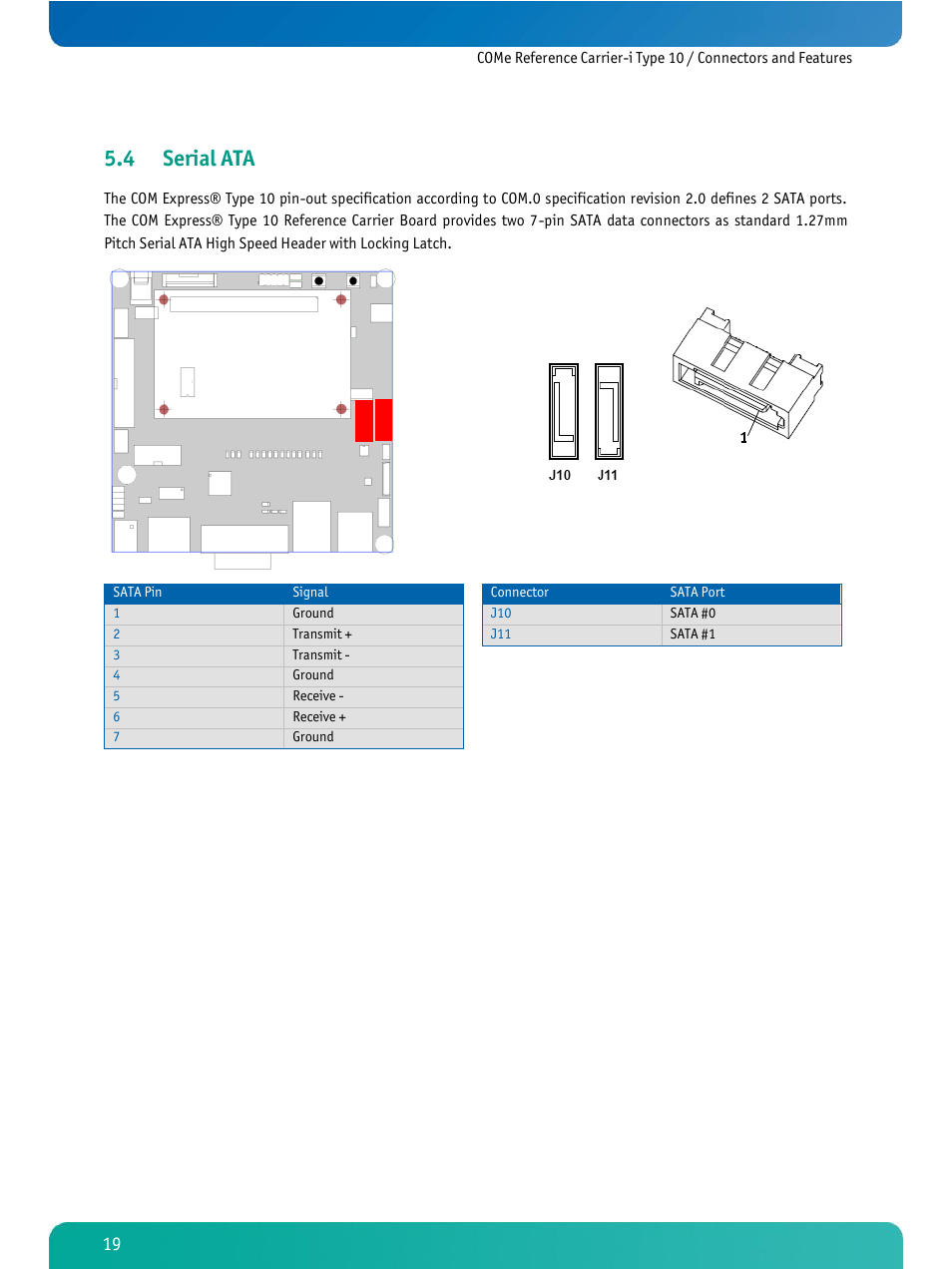 COMe Reference Carrier-i Type 10 / Connectors and Features

5.4 Serial ATA

The COM Express® Type 10 pin-out specification according to COM.0 specification revision 2.0 defines 2 SATA ports. The COM Express® Type 10 Reference Carrier Board provides two 7-pin SATA data connectors as standard 1.27mm Pitch Serial ATA High Speed Header with Locking Latch.

J10 J11

1

| SATA Pin | Signal |
|---|---|
| 1 | Ground |
| 2 | Transmit + |
| 3 | Transmit - |
| 4 | Ground |
| 5 | Receive - |
| 6 | Receive + |
| 7 | Ground |

| Connector | SATA Port |
|---|---|
| J10 | SATA #0 |
| J11 | SATA #1 |

19